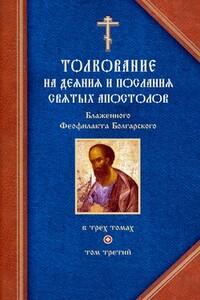 ТОЛКОВАНИЕ
НА ДЕЯНИЯ И ПОСЛАНИЯ
СВЯТЫХ АПОСТОЛОВ

Блаженного
Феофилакта Болгарского

в трех томах

том третий